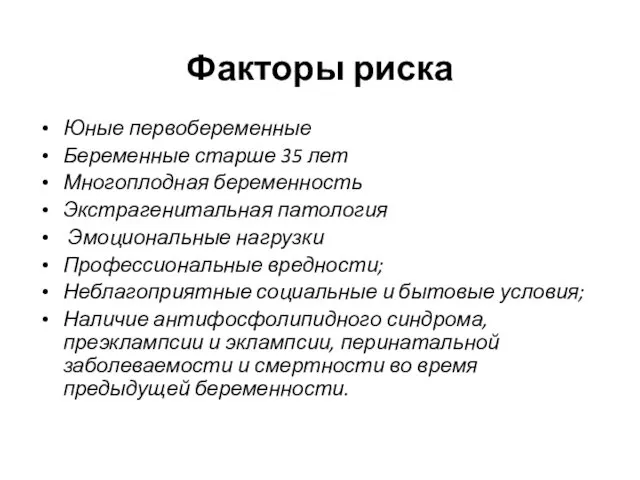 Факторы риска

• Юные первобеременные
• Беременные старше 35 лет
• Многоплодная беременность
• Экстрагенитальная патология
• Эмоциональные нагрузки
• Профессиональные вредности;
• Неблагоприятные социальные и бытовые условия;
• Наличие антифосфолипидного синдрома, преэклампсии и эклампсии, перинатальной заболеваемости и смертности во время предыдущей беременности.